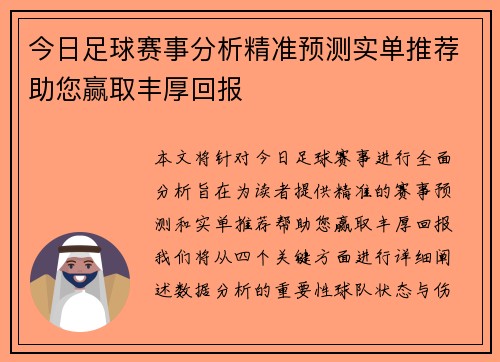 今日足球赛事分析精准预测实单推荐助您赢取丰厚回报

本文将针对今日足球赛事进行全面分析旨在为读者提供精准的赛事预测和实单推荐帮助您赢取丰厚回报我们将从四个关键方面进行详细阐述数据分析的重要性球队状态与伤